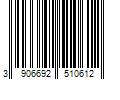 3 906692 510612